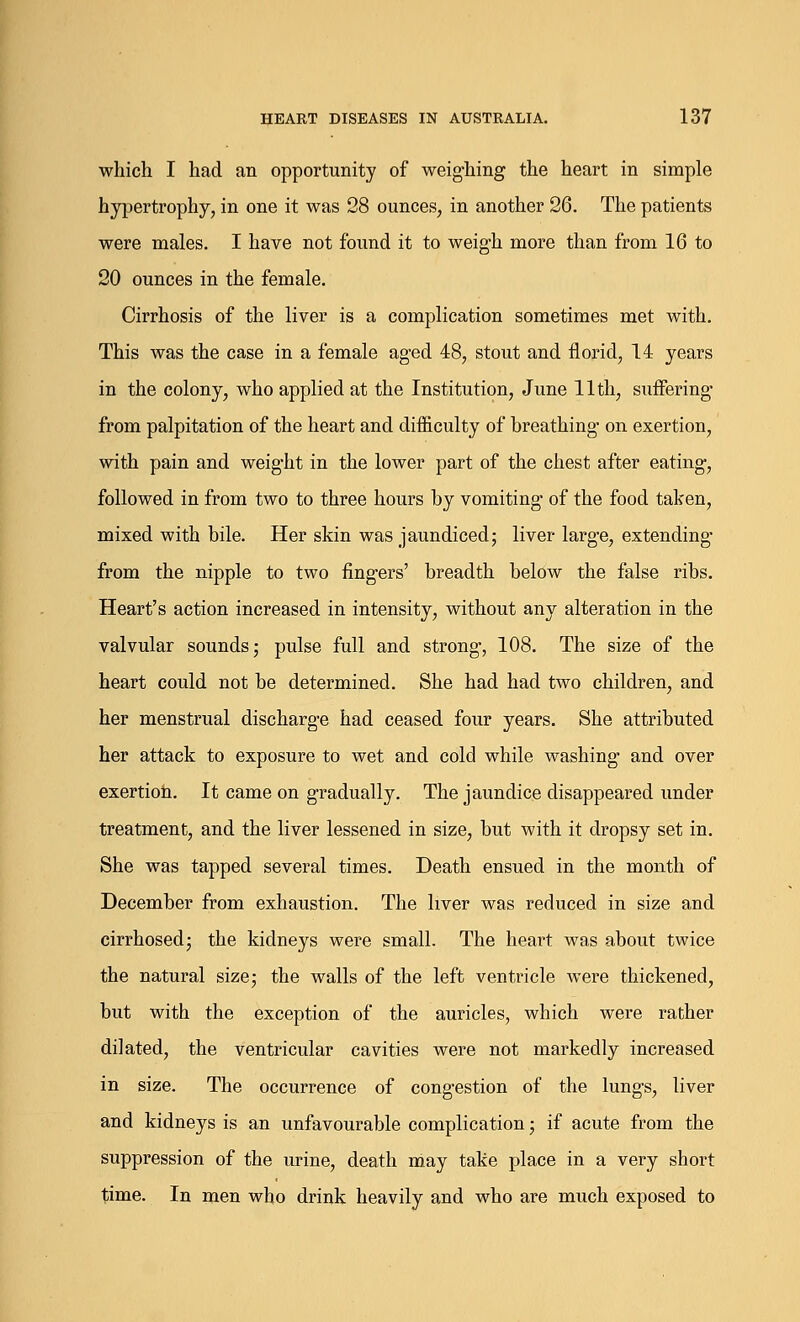 HEART DISEASES IN AUSTRALIA. 137

which I had an opportunity of weighing the heart in simple hypertrophy, in one it was 28 ounces, in another 26. The patients were males. I have not found it to weigh more than from 16 to 20 ounces in the female.

Cirrhosis of the liver is a complication sometimes met with. This was the case in a female aged 48, stout and florid, 14 years in the colony, who applied at the Institution, June 11th, suffering from palpitation of the heart and difficulty of breathing on exertion, with pain and weight in the lower part of the chest after eating, followed in from two to three hours by vomiting of the food taken, mixed with bile. Her skin was jaundiced; liver large, extending from the nipple to two fingers' breadth below the false ribs. Heart's action increased in intensity, without any alteration in the valvular sounds; pulse full and strong, 108. The size of the heart could not be determined. She had had two children, and her menstrual discharge had ceased four years. She attributed her attack to exposure to wet and cold while washing and over exertion. It came on gradually. The jaundice disappeared under treatment, and the liver lessened in size, but with it dropsy set in. She was tapped several times. Death ensued in the month of December from exhaustion. The liver was reduced in size and cirrhosed; the kidneys were small. The heart was about twice the natural size; the walls of the left ventricle were thickened, but with the exception of the auricles, which were rather dilated, the ventricular cavities were not markedly increased in size. The occurrence of congestion of the lungs, liver and kidneys is an unfavourable complication; if acute from the suppression of the urine, death may take place in a very short time. In men who drink heavily and who are much exposed to